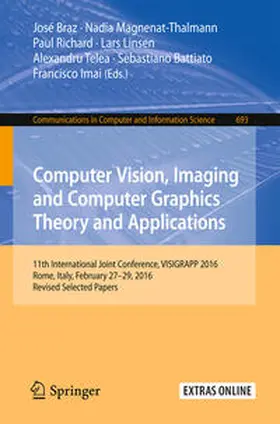 José Braz · Nadia Magnenat-Thalmann
Paul Richard · Lars Linsen
Alexandru Telea · Sebastiano Battiato
Francisco Imai (Eds.)

Communications in Computer and Information Science 693

Computer Vision, Imaging and Computer Graphics Theory and Applications

11th International Joint Conference, VISIGRAPP 2016
Rome, Italy, February 27–29, 2016
Revised Selected Papers

Springer

EXTRAS ONLINE